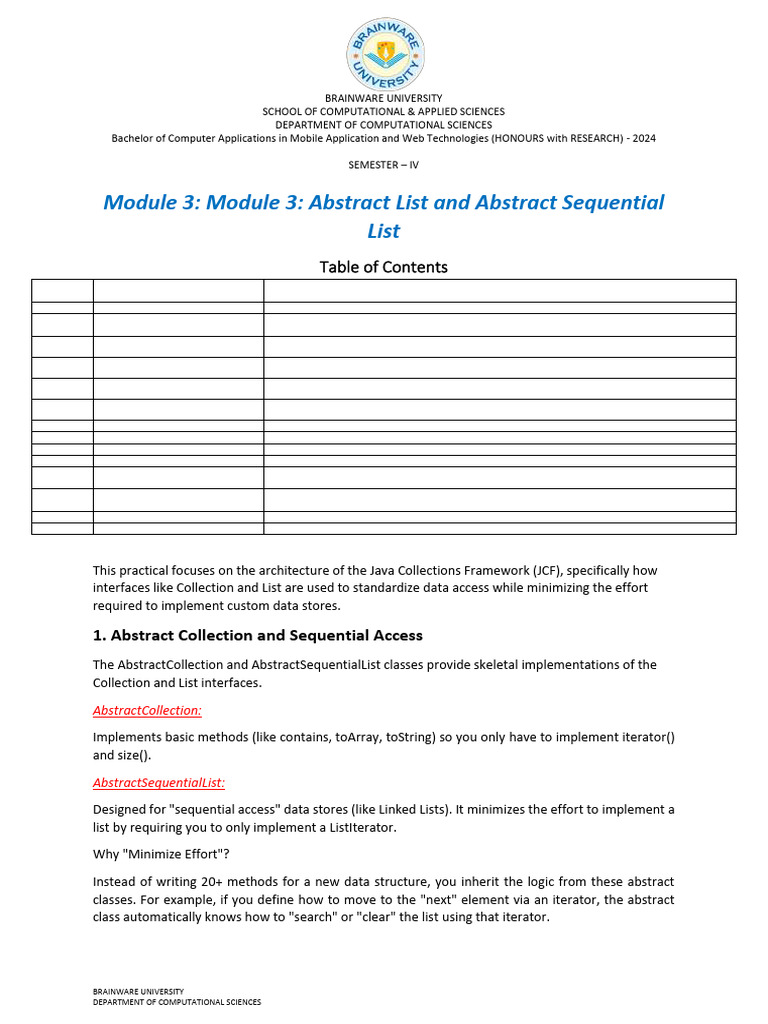 BRAINWARE UNIVERSITY

BRAINWARE UNIVERSITY
SCHOOL OF COMPUTATIONAL & APPLIED SCIENCES
DEPARTMENT OF COMPUTATIONAL SCIENCES
Bachelor of Computer Applications in Mobile Application and Web Technologies (HONOURS with RESEARCH) - 2024

SEMESTER – IV

Module 3: Module 3: Abstract List and Abstract Sequential List

Table of Contents

This practical focuses on the architecture of the Java Collections Framework (JCF), specifically how interfaces like Collection and List are used to standardize data access while minimizing the effort required to implement custom data stores.

1. Abstract Collection and Sequential Access

The AbstractCollection and AbstractSequentialList classes provide skeletal implementations of the Collection and List interfaces.

AbstractCollection:

Implements basic methods (like contains, toArray, toString) so you only have to implement iterator() and size().

AbstractSequentialList:

Designed for "sequential access" data stores (like Linked Lists). It minimizes the effort to implement a list by requiring you to only implement a ListIterator.

Why "Minimize Effort"?

Instead of writing 20+ methods for a new data structure, you inherit the logic from these abstract classes. For example, if you define how to move to the "next" element via an iterator, the abstract class automatically knows how to "search" or "clear" the list using that iterator.

BRAINWARE UNIVERSITY
DEPARTMENT OF COMPUTATIONAL SCIENCES